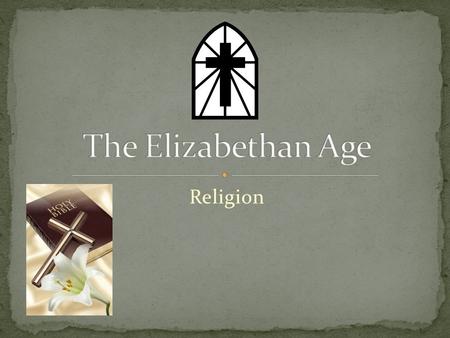 The Elizabethan Age

Religion

HOLY BIBLE